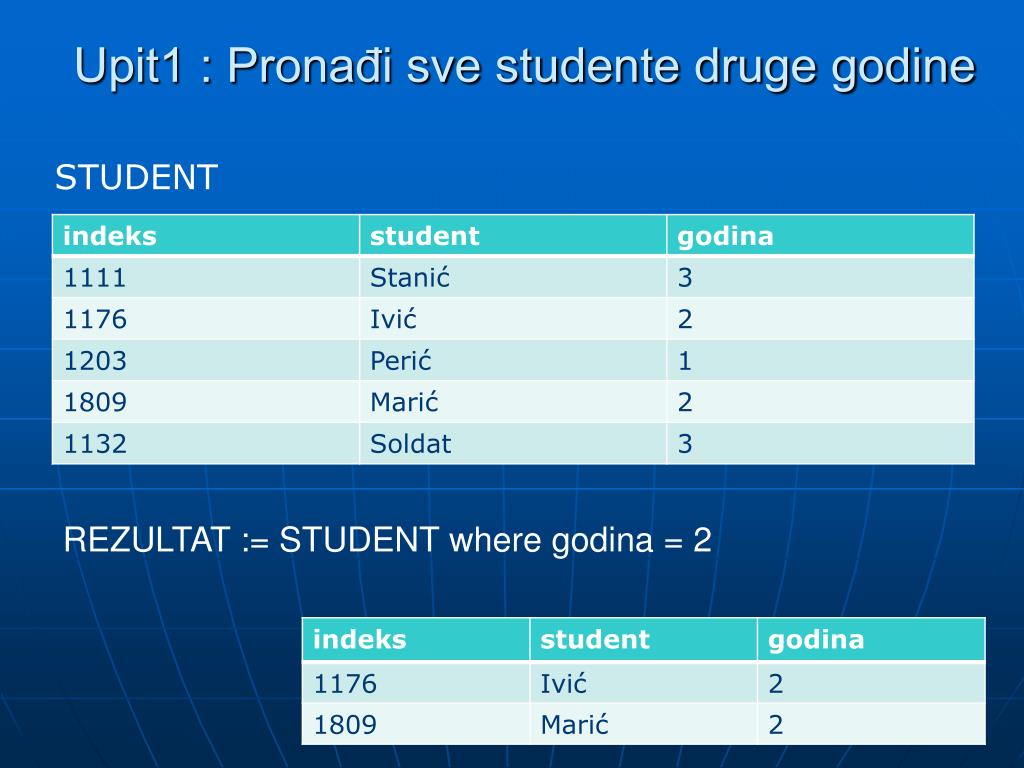 Upit1 : Pronađi sve studente druge godine

STUDENT

| indeks | student | godina |
|---|---|---|
| 1111 | Stanić | 3 |
| 1176 | Ivić | 2 |
| 1203 | Perić | 1 |
| 1809 | Marić | 2 |
| 1132 | Soldat | 3 |

REZULTAT := STUDENT where godina = 2

| indeks | student | godina |
|---|---|---|
| 1176 | Ivić | 2 |
| 1809 | Marić | 2 |